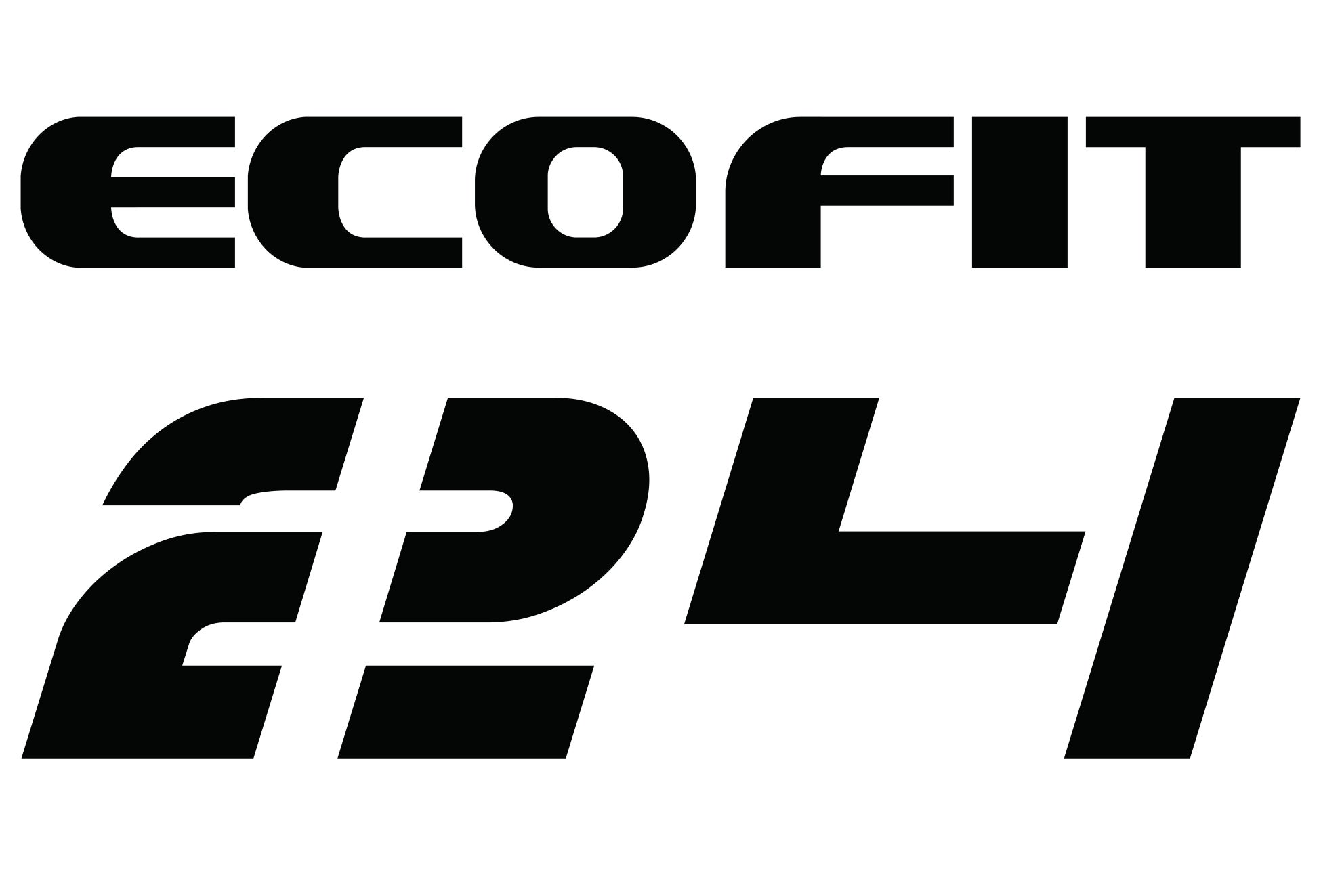 ECOFIT

24